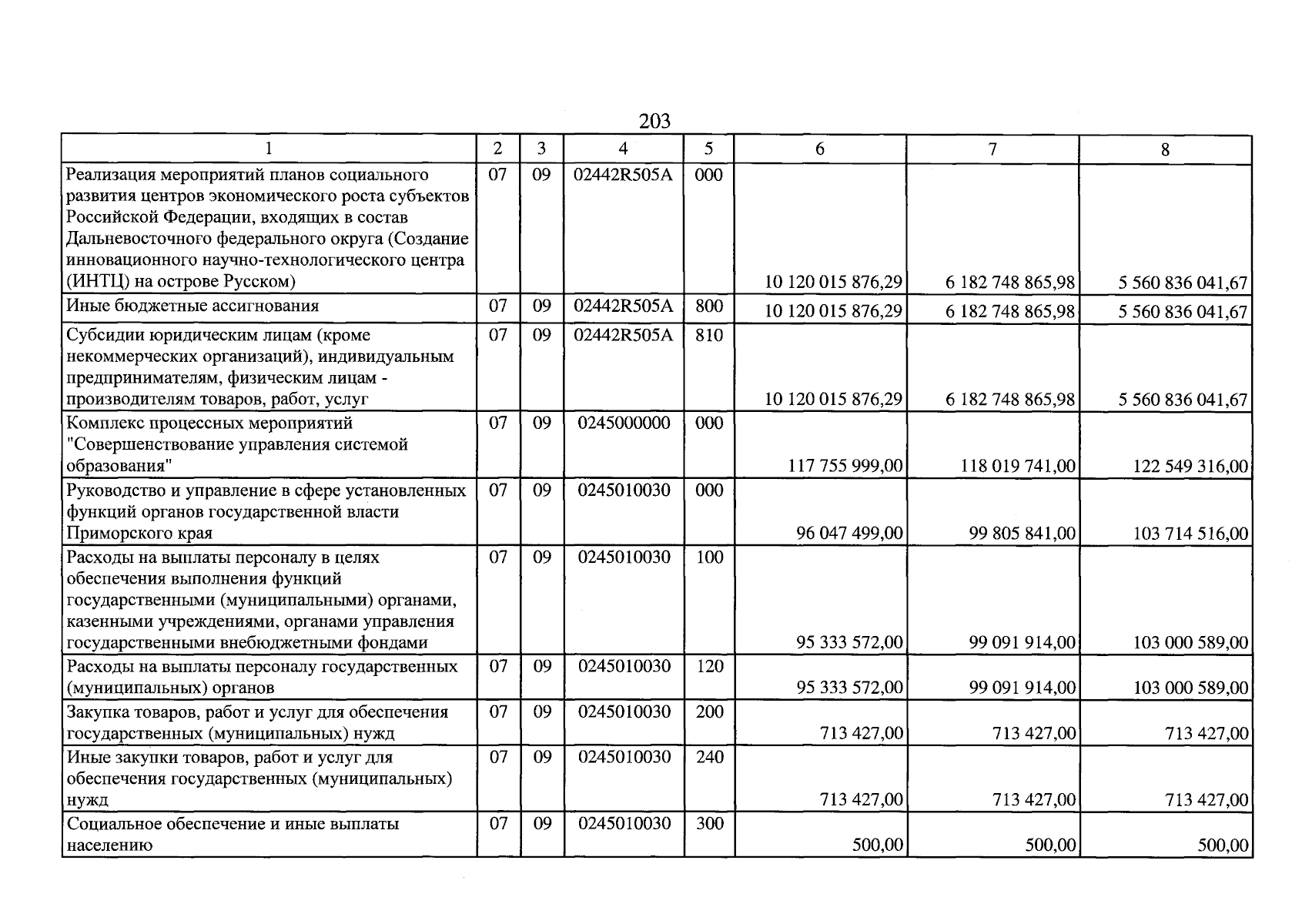 203

| 1 | 2 | 3 | 4 | 5 | 6 | 7 | 8 |
|---|---|---|---|---|---|---|---|
| Реализация мероприятий планов социального развития центров экономического роста субъектов Российской Федерации, входящих в состав Дальневосточного федерального округа (Создание инновационного научно-технологического центра (ИНТЦ) на острове Русском) | 07 | 09 | 02442R505A | 000 | 10 120 015 876,29 | 6 182 748 865,98 | 5 560 836 041,67 |
| Иные бюджетные ассигнования | 07 | 09 | 02442R505A | 800 | 10 120 015 876,29 | 6 182 748 865,98 | 5 560 836 041,67 |
| Субсидии юридическим лицам (кроме некоммерческих организаций), индивидуальным предпринимателям, физическим лицам - производителям товаров, работ, услуг | 07 | 09 | 02442R505A | 810 | 10 120 015 876,29 | 6 182 748 865,98 | 5 560 836 041,67 |
| Комплекс процессных мероприятий "Совершенствование управления системой образования" | 07 | 09 | 0245000000 | 000 | 117 755 999,00 | 118 019 741,00 | 122 549 316,00 |
| Руководство и управление в сфере установленных функций органов государственной власти Приморского края | 07 | 09 | 0245010030 | 000 | 96 047 499,00 | 99 805 841,00 | 103 714 516,00 |
| Расходы на выплаты персоналу в целях обеспечения выполнения функций государственными (муниципальными) органами, казенными учреждениями, органами управления государственными внебюджетными фондами | 07 | 09 | 0245010030 | 100 | 95 333 572,00 | 99 091 914,00 | 103 000 589,00 |
| Расходы на выплаты персоналу государственных (муниципальных) органов | 07 | 09 | 0245010030 | 120 | 95 333 572,00 | 99 091 914,00 | 103 000 589,00 |
| Закупка товаров, работ и услуг для обеспечения государственных (муниципальных) нужд | 07 | 09 | 0245010030 | 200 | 713 427,00 | 713 427,00 | 713 427,00 |
| Иные закупки товаров, работ и услуг для обеспечения государственных (муниципальных) нужд | 07 | 09 | 0245010030 | 240 | 713 427,00 | 713 427,00 | 713 427,00 |
| Социальное обеспечение и иные выплаты населению | 07 | 09 | 0245010030 | 300 | 500,00 | 500,00 | 500,00 |